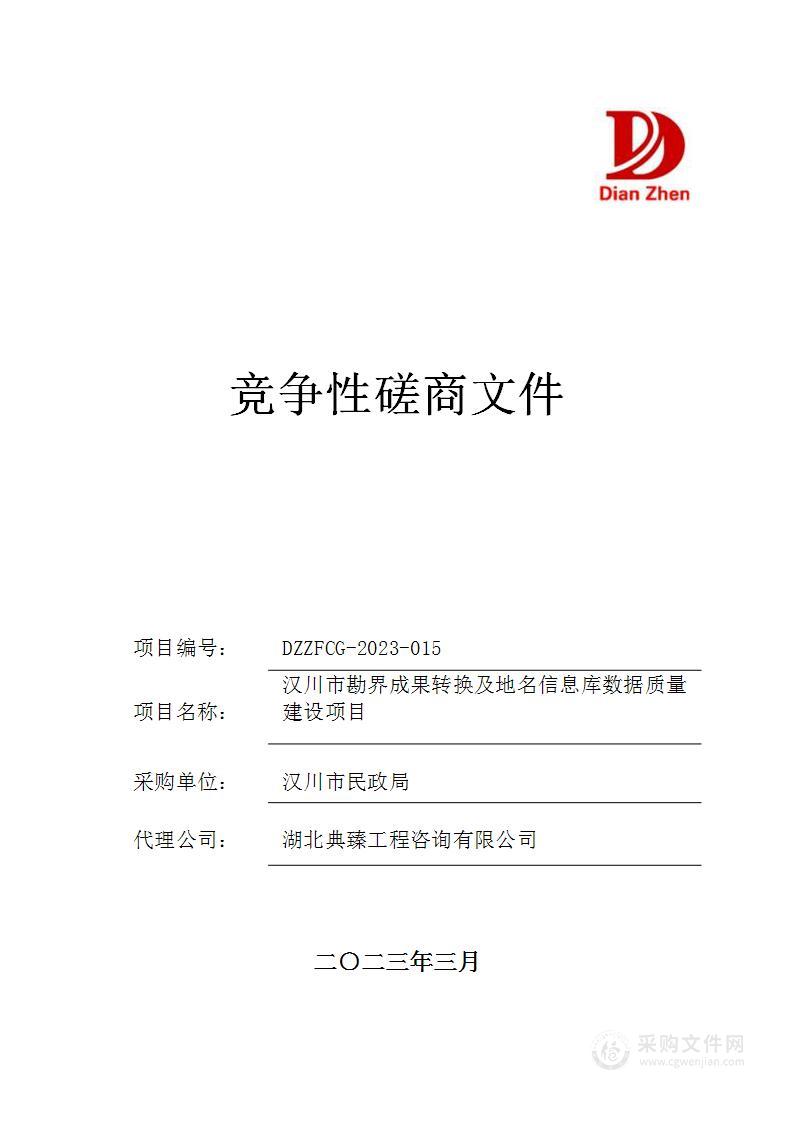 Dian Zhen

竞争性磋商文件

项目编号： DZZFCG-2023-015

项目名称： 汉川市勘界成果转换及地名信息库数据质量建设项目

采购单位： 汉川市民政局

代理公司： 湖北典臻工程咨询有限公司

二〇二三年三月

采购文件网
www.cgwenjian.com